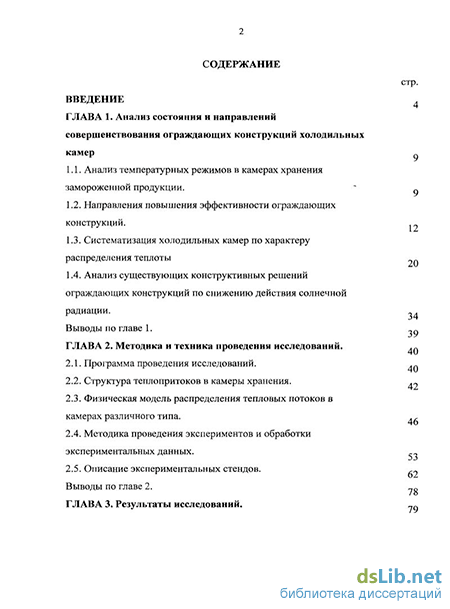 2

СОДЕРЖАНИЕ

стр.

ВВЕДЕНИЕ 4

ГЛАВА 1. Анализ состояния и направлений совершенствования ограждающих конструкций холодильных камер 9

1.1. Анализ температурных режимов в камерах хранения замороженной продукции. 9

1.2. Направления повышения эффективности ограждающих конструкций. 12

1.3. Систематизация холодильных камер по характеру распределения теплоты 20

1.4. Анализ существующих конструктивных решений ограждающих конструкций по снижению действия солнечной радиации. 34

Выводы по главе 1. 39

ГЛАВА 2. Методика и техника проведения исследований. 40

2.1. Программа проведения исследований. 40

2.2. Структура теплопритоков в камеры хранения. 42

2.3. Физическая модель распределения тепловых потоков в камерах различного типа. 46

2.4. Методика проведения экспериментов и обработки экспериментальных данных. 53

2.5. Описание экспериментальных стендов. 62

Выводы по главе 2. 78

ГЛАВА 3. Результаты исследований. 79

dsLib.net
библиотека диссертаций